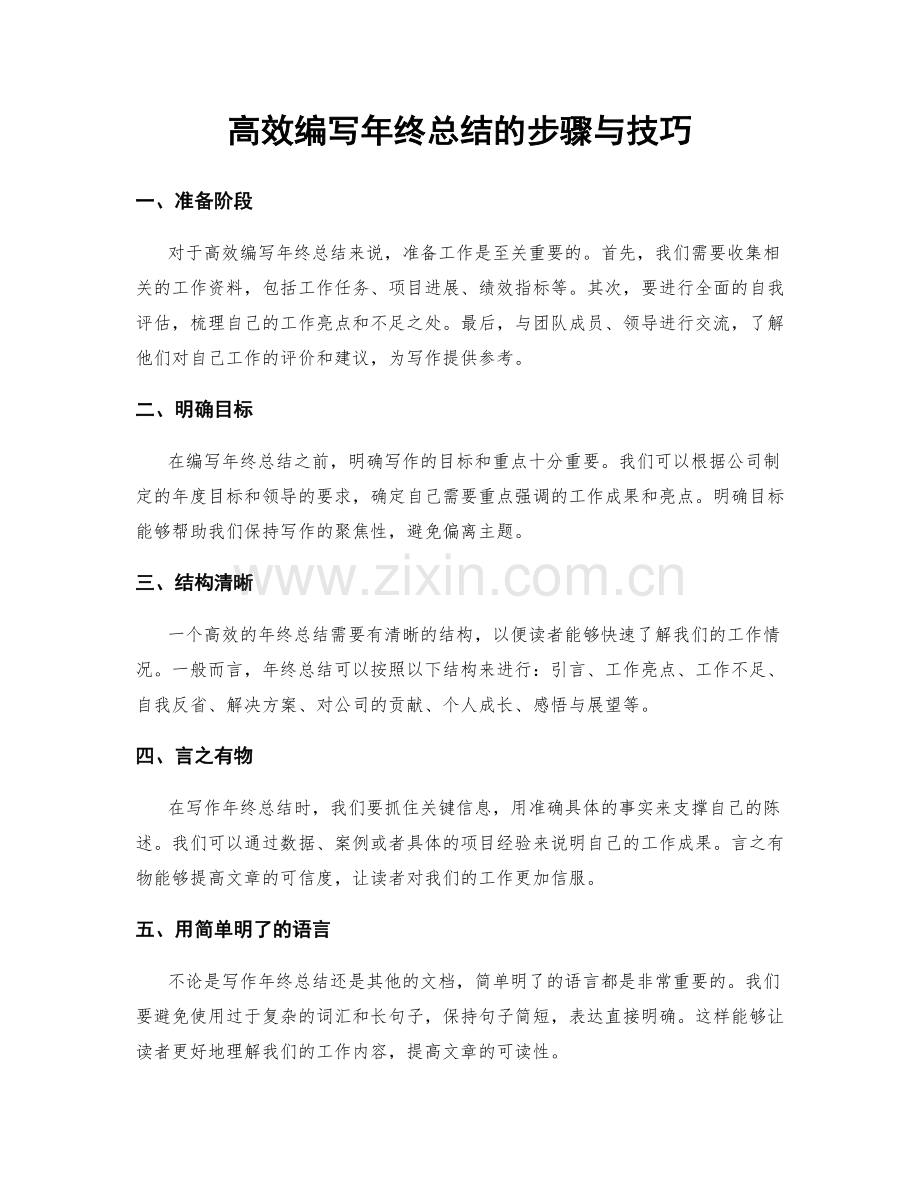 高效编写年终总结的步骤与技巧

一、准备阶段

对于高效编写年终总结来说，准备工作是至关重要的。首先，我们需要收集相关的工作资料，包括工作任务、项目进展、绩效指标等。其次，要进行全面的自我评估，梳理自己的工作亮点和不足之处。最后，与团队成员、领导进行交流，了解他们对自己工作的评价和建议，为写作提供参考。

二、明确目标

在编写年终总结之前，明确写作的目标和重点十分重要。我们可以根据公司制定的年度目标和领导的要求，确定自己需要重点强调的工作成果和亮点。明确目标能够帮助我们保持写作的聚焦性，避免偏离主题。

三、结构清晰

一个高效的年终总结需要有清晰的结构，以便读者能够快速了解我们的工作情况。一般而言，年终总结可以按照以下结构来进行：引言、工作亮点、工作不足、自我反省、解决方案、对公司的贡献、个人成长、感悟与展望等。

四、言之有物

在写作年终总结时，我们要抓住关键信息，用准确具体的事实来支撑自己的陈述。我们可以通过数据、案例或者具体的项目经验来说明自己的工作成果。言之有物能够提高文章的可信度，让读者对我们的工作更加信服。

五、用简单明了的语言

不论是写作年终总结还是其他的文档，简单明了的语言都是非常重要的。我们要避免使用过于复杂的词汇和长句子，保持句子简短，表达直接明确。这样能够让读者更好地理解我们的工作内容，提高文章的可读性。

www.zixin.com.cn